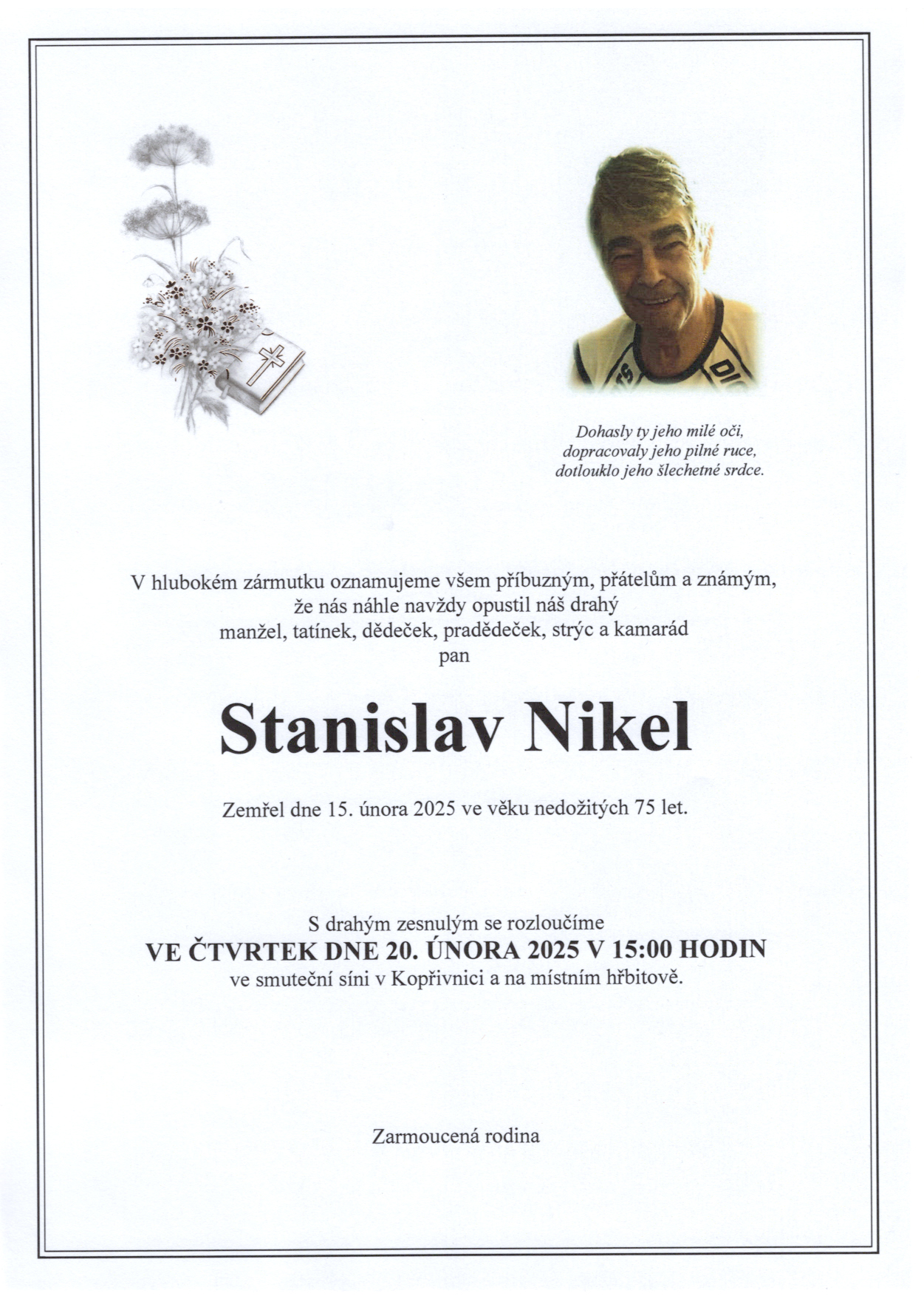 Dohasly ty jeho milé oči,
dopracovaly jeho pilné ruce,
dotlouklo jeho šlechetné srdce.

V hlubokém zármutku oznamujeme všem příbuzným, přátelům a známým,
že nás náhle navždy opustil náš drahý
manžel, tatínek, dědeček, pradědeček, strýc a kamarád
pan

Stanislav Nikel

Zemřel dne 15. února 2025 ve věku nedožitých 75 let.

S drahým zesnulým se rozloučíme
VE ČTVRTEK DNE 20. ÚNORA 2025 V 15:00 HODIN
ve smuteční síni v Kopřivnici a na místním hřbitově.

Zarmoucená rodina